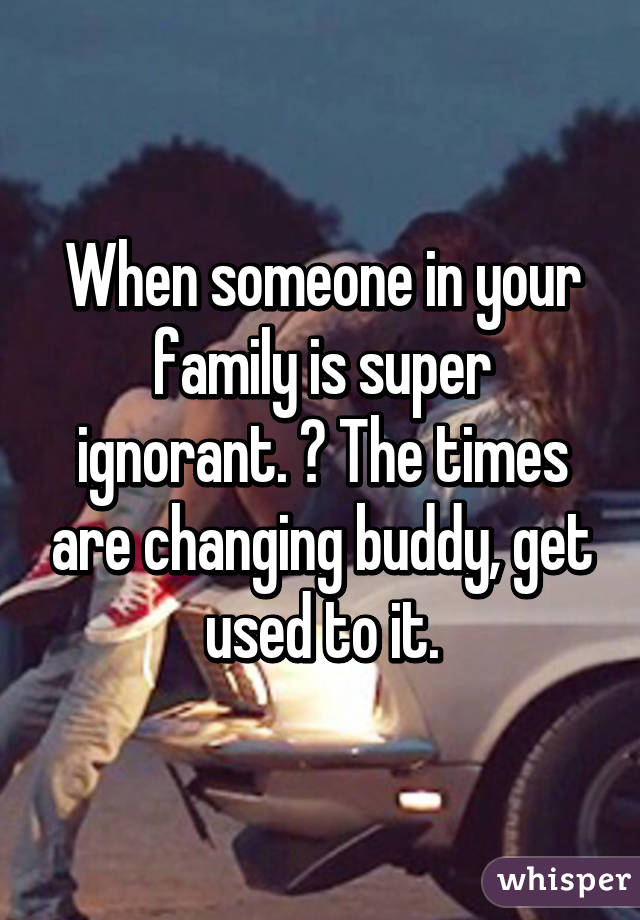 When someone in your family is super ignorant. ? The times are changing buddy, get used to it.

whisper